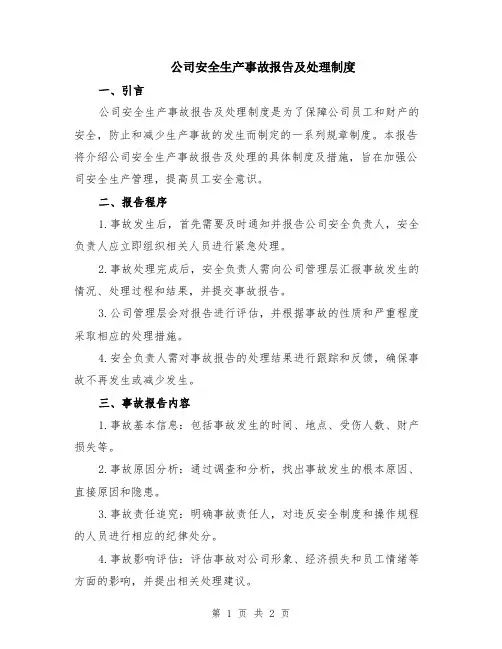 公司安全生产事故报告及处理制度

一、引言

公司安全生产事故报告及处理制度是为了保障公司员工和财产的安全，防止和减少生产事故的发生而制定的一系列规章制度。本报告将介绍公司安全生产事故报告及处理的具体制度及措施，旨在加强公司安全生产管理，提高员工安全意识。

二、报告程序

1.事故发生后，首先需要及时通知并报告公司安全负责人，安全负责人应立即组织相关人员进行紧急处理。

2.事故处理完成后，安全负责人需向公司管理层汇报事故发生的情况、处理过程和结果，并提交事故报告。

3.公司管理层会对报告进行评估，并根据事故的性质和严重程度采取相应的处理措施。

4.安全负责人需对事故报告的处理结果进行跟踪和反馈，确保事故不再发生或减少发生。

三、事故报告内容

1.事故基本信息：包括事故发生的时间、地点、受伤人数、财产损失等。

2.事故原因分析：通过调查和分析，找出事故发生的根本原因、直接原因和隐患。

3.事故责任追究：明确事故责任人，对违反安全制度和操作规程的人员进行相应的纪律处分。

4.事故影响评估：评估事故对公司形象、经济损失和员工情绪等方面的影响，并提出相关处理建议。

第 1 页 共 2 页